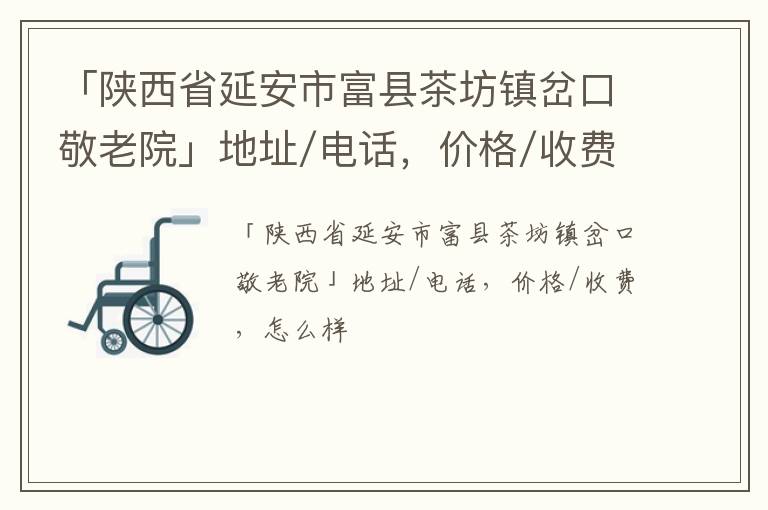 「陕西省延安市富县茶坊镇岔口敬老院」地址/电话，价格/收费

「陕西省延安市富县茶坊镇岔口敬老院」地址/电话，价格/收费，怎么样